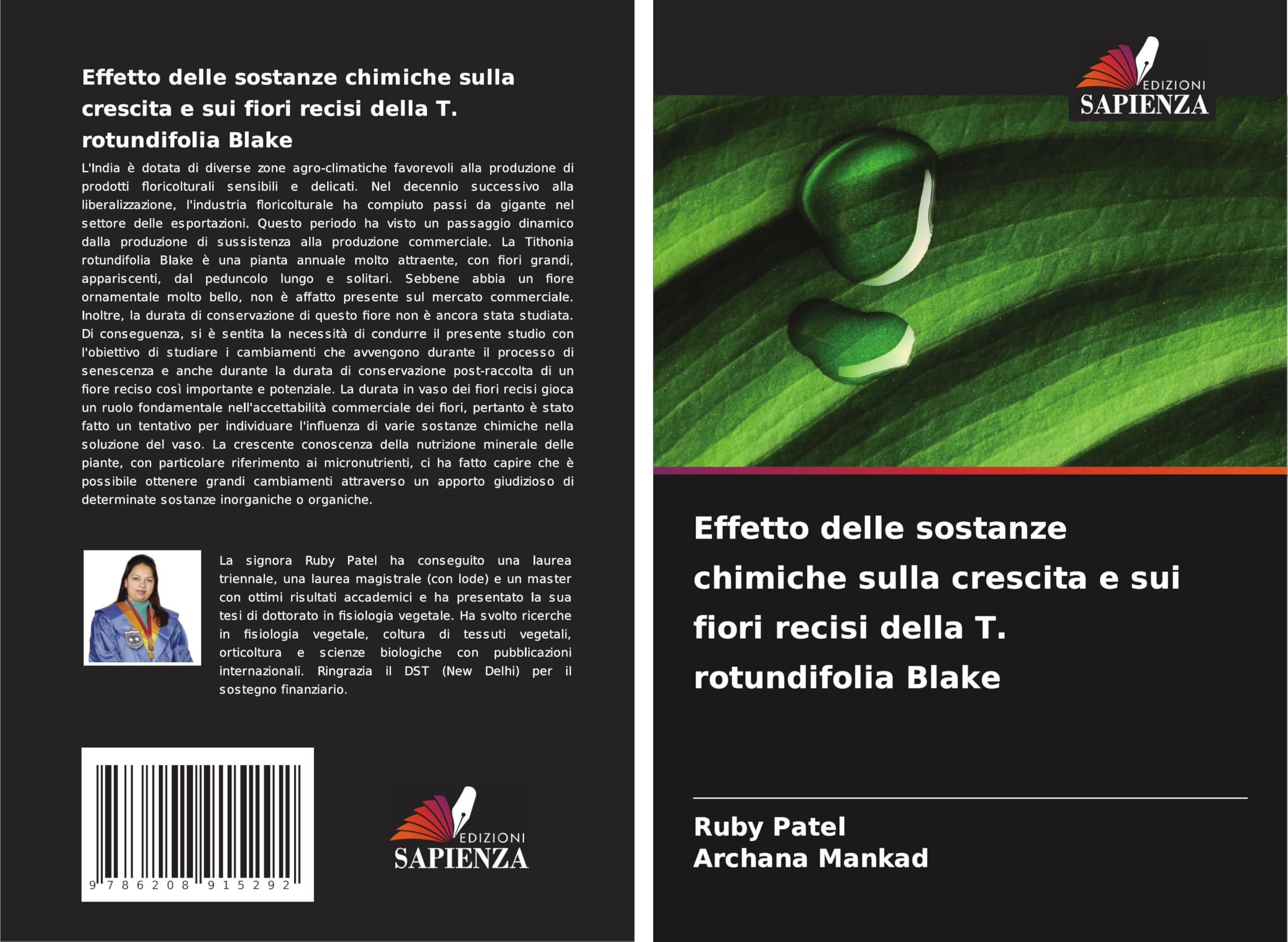 Effetto delle sostanze chimiche sulla crescita e sui fiori recisi della T. rotundifolia Blake

L'India è dotata di diverse zone agro-climatiche favorevoli alla produzione di prodotti floricolturali sensibili e delicati. Nel decennio successivo alla liberalizzazione, l'industria floricolturale ha compiuto passi da gigante nel settore delle esportazioni. Questo periodo ha visto un passaggio dinamico dalla produzione di sussistenza alla produzione commerciale. La Tithonia rotundifolia Blake è una pianta annuale molto attraente, con fiori grandi, appariscenti, dal peduncolo lungo e solitari. Sebbene abbia un fiore ornamentale molto bello, non è affatto presente sul mercato commerciale. Inoltre, la durata di conservazione di questo fiore non è ancora stata studiata. Di conseguenza, si è sentita la necessità di condurre il presente studio con l'obiettivo di studiare i cambiamenti che avvengono durante il processo di senescenza e anche durante la durata di conservazione post-raccolta di un fiore reciso così importante e potenziale. La durata in vaso dei fiori recisi gioca un ruolo fondamentale nell'accettabilità commerciale dei fiori, pertanto è stato fatto un tentativo per individuare l'influenza di varie sostanze chimiche nella soluzione del vaso. La crescente conoscenza della nutrizione minerale delle piante, con particolare riferimento ai micronutrienti, ci ha fatto capire che è possibile ottenere grandi cambiamenti attraverso un apporto giudizioso di determinate sostanze inorganiche o organiche.

La signora Ruby Patel ha conseguito una laurea triennale, una laurea magistrale (con lode) e un master con ottimi risultati accademici e ha presentato la sua tesi di dottorato in fisiologia vegetale. Ha svolto ricerche in fisiologia vegetale, coltura di tessuti vegetali, orticoltura e scienze biologiche con pubblicazioni internazionali. Ringrazia il DST (New Delhi) per il sostegno finanziario.

9 786208 915292

EDIZIONI SAPIENZA

EDIZIONI SAPIENZA

Effetto delle sostanze chimiche sulla crescita e sui fiori recisi della T. rotundifolia Blake

Ruby Patel
Archana Mankad